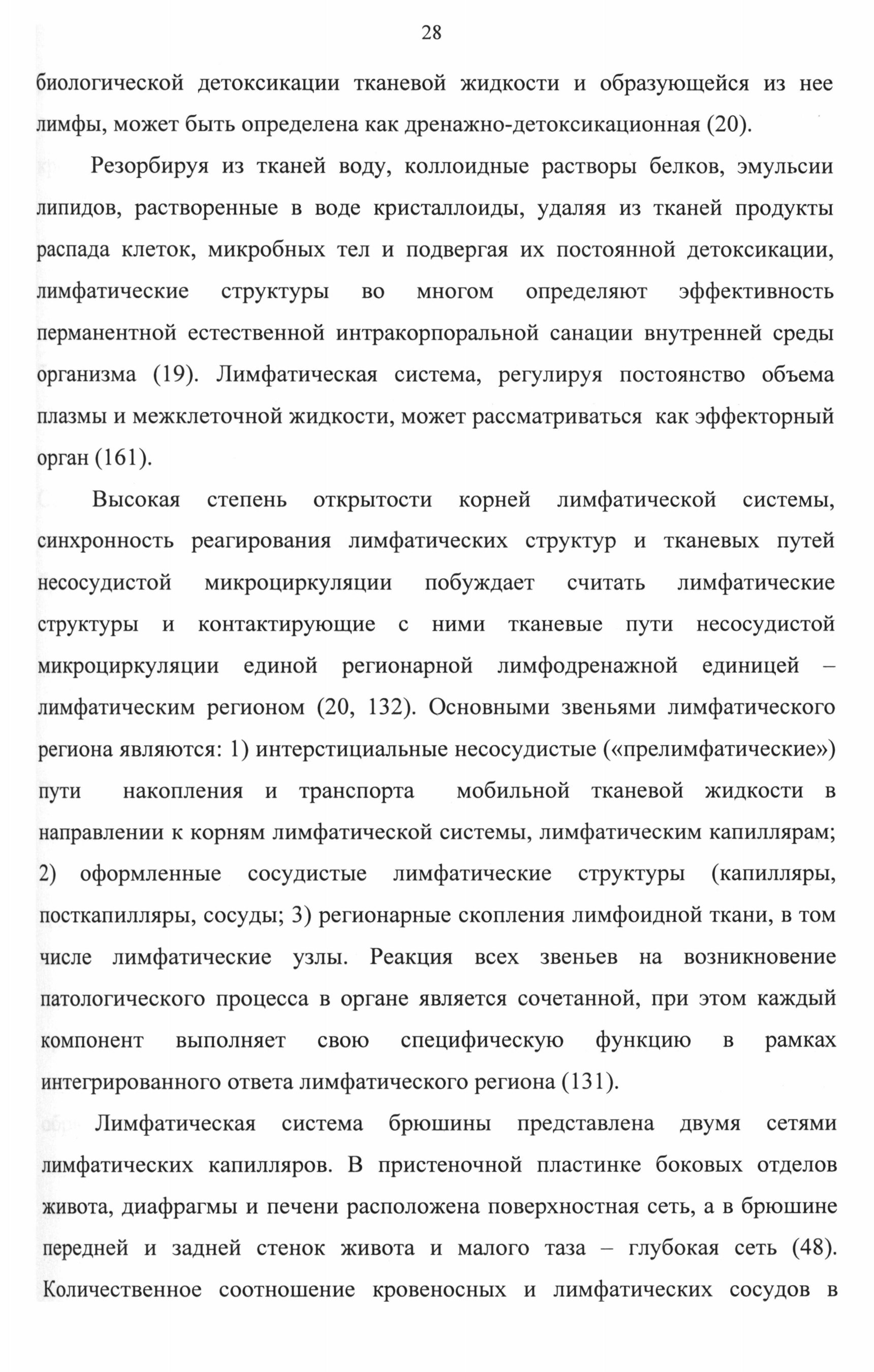 28

биологической детоксикации тканевой жидкости и образующейся из нее лимфы, может быть определена как дренажно-детоксикационная (20).

Резорбируя из тканей воду, коллоидные растворы белков, эмульсии липидов, растворенные в воде кристаллоиды, удаляя из тканей продукты распада клеток, микробных тел и подвергая их постоянной детоксикации, лимфатические структуры во многом определяют эффективность перманентной естественной интракорпоральной санации внутренней среды организма (19). Лимфатическая система, регулируя постоянство объема плазмы и межклеточной жидкости, может рассматриваться как эффекторный орган (161).

Высокая степень открытости корней лимфатической системы, синхронность реагирования лимфатических структур и тканевых путей несосудистой микроциркуляции побуждает считать лимфатические структуры и контактирующие с ними тканевые пути несосудистой микроциркуляции единой регионарной лимфодренажной единицей – лимфатическим регионом (20, 132). Основными звеньями лимфатического региона являются: 1) интерстициальные несосудистые («прелимфатические») пути накопления и транспорта мобильной тканевой жидкости в направлении к корням лимфатической системы, лимфатическим капиллярам; 2) оформленные сосудистые лимфатические структуры (капилляры, посткапилляры, сосуды; 3) регионарные скопления лимфоидной ткани, в том числе лимфатические узлы. Реакция всех звеньев на возникновение патологического процесса в органе является сочетанной, при этом каждый компонент выполняет свою специфическую функцию в рамках интегрированного ответа лимфатического региона (131).

Лимфатическая система брюшины представлена двумя сетями лимфатических капилляров. В пристеночной пластинке боковых отделов живота, диафрагмы и печени расположена поверхностная сеть, а в брюшине передней и задней стенок живота и малого таза – глубокая сеть (48). Количественное соотношение кровеносных и лимфатических сосудов в